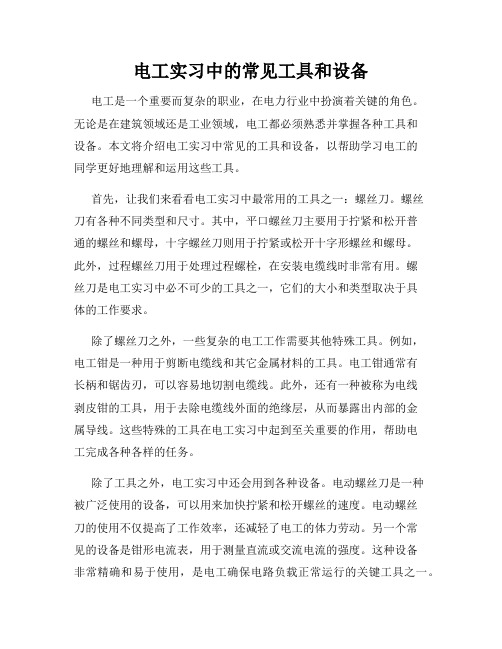 电工实习中的常见工具和设备

电工是一个重要而复杂的职业，在电力行业中扮演着关键的角色。无论是在建筑领域还是工业领域，电工都必须熟悉并掌握各种工具和设备。本文将介绍电工实习中常见的工具和设备，以帮助学习电工的同学更好地理解和运用这些工具。

首先，让我们来看看电工实习中最常用的工具之一：螺丝刀。螺丝刀有各种不同类型和尺寸。其中，平口螺丝刀主要用于拧紧和松开普通的螺丝和螺母，十字螺丝刀则用于拧紧或松开十字形螺丝和螺母。此外，过程螺丝刀用于处理过程螺栓，在安装电缆线时非常有用。螺丝刀是电工实习中必不可少的工具之一，它们的大小和类型取决于具体的工作要求。

除了螺丝刀之外，一些复杂的电工工作需要其他特殊工具。例如，电工钳是一种用于剪断电缆线和其它金属材料的工具。电工钳通常有长柄和锯齿刃，可以容易地切割电缆线。此外，还有一种被称为电线剥皮钳的工具，用于去除电缆线外面的绝缘层，从而暴露出内部的金属导线。这些特殊的工具在电工实习中起到至关重要的作用，帮助电工完成各种各样的任务。

除了工具之外，电工实习中还会用到各种设备。电动螺丝刀是一种被广泛使用的设备，可以用来加快拧紧和松开螺丝的速度。电动螺丝刀的使用不仅提高了工作效率，还减轻了电工的体力劳动。另一个常见的设备是钳形电流表，用于测量直流或交流电流的强度。这种设备非常精确和易于使用，是电工确保电路负载正常运行的关键工具之一。